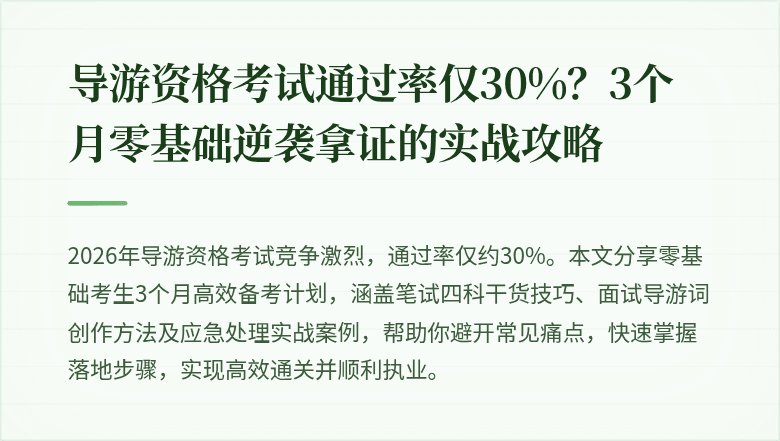 导游资格考试通过率仅30%？3个月零基础逆袭拿证的实战攻略

2026年导游资格考试竞争激烈，通过率仅约30%。本文分享零基础考生3个月高效备考计划，涵盖笔试四科干货技巧、面试导游词创作方法及应急处理实战案例，帮助你避开常见痛点，快速掌握落地步骤，实现高效通关并顺利执业。